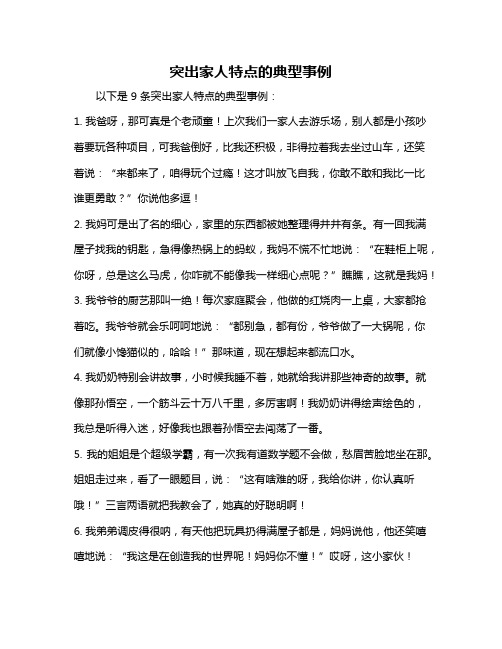 突出家人特点的典型事例

以下是 9 条突出家人特点的典型事例：

1. 我爸呀，那可真是个老顽童！上次我们一家人去游乐场，别人都是小孩吵着要玩各种项目，可我爸倒好，比我还积极，非得拉着我去坐过山车，还笑着说：“来都来了，咱得玩个过瘾！这才叫放飞自我，你敢不敢和我比一比谁更勇敢？”你说他多逗！

2. 我妈可是出了名的细心，家里的东西都被她整理得井井有条。有一回我满屋子找我的钥匙，急得像热锅上的蚂蚁，我妈不慌不忙地说：“在鞋柜上呢，你呀，总是这么马虎，你咋就不能像我一样细心点呢？”瞧瞧，这就是我妈！

3. 我爷爷的厨艺那叫一绝！每次家庭聚会，他做的红烧肉一上桌，大家都抢着吃。我爷爷就会乐呵呵地说：“都别急，都有份，爷爷做了一大锅呢，你们就像小馋猫似的，哈哈！”那味道，现在想起来都流口水。

4. 我奶奶特别会讲故事，小时候我睡不着，她就给我讲那些神奇的故事。就像那孙悟空，一个筋斗云十万八千里，多厉害啊！我奶奶讲得绘声绘色的，我总是听得入迷，好像我也跟着孙悟空去闯荡了一番。

5. 我的姐姐是个超级学霸，有一次我有道数学题不会做，愁眉苦脸地坐在那。姐姐走过来，看了一眼题目，说：“这有啥难的呀，我给你讲，你认真听哦！”三言两语就把我教会了，她真的好聪明啊！

6. 我弟弟调皮得很呐，有天他把玩具扔得满屋子都是，妈妈说他，他还笑嘻嘻地说：“我这是在创造我的世界呢！妈妈你不懂！”哎呀，这小家伙！